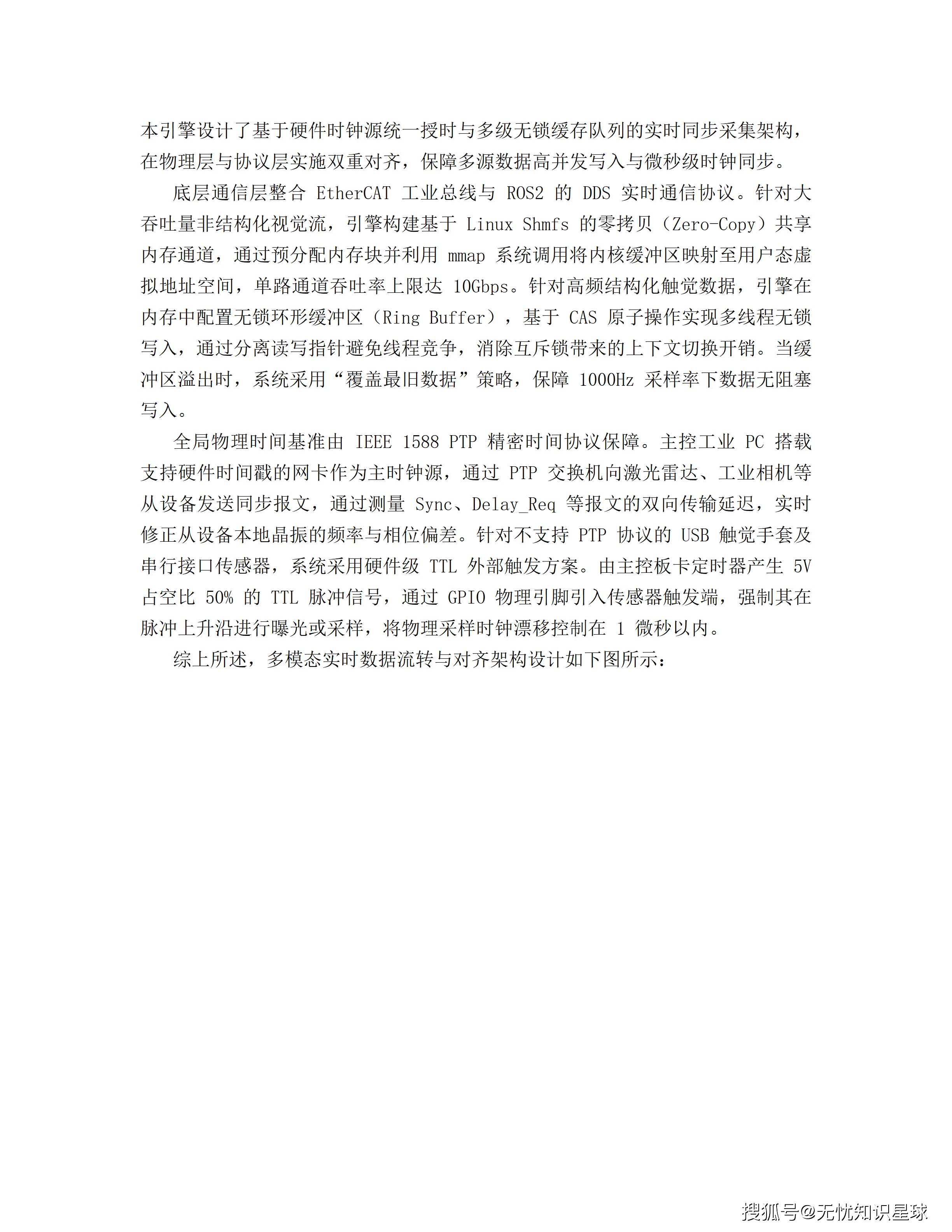 本引擎设计了基于硬件时钟源统一授时与多级无锁缓存队列的实时同步采集架构，在物理层与协议层实施双重对齐，保障多源数据高并发写入与微秒级时钟同步。

底层通信层整合 EtherCAT 工业总线与 ROS2 的 DDS 实时通信协议。针对大吞吐量非结构化视觉流，引擎构建基于 Linux Shmfs 的零拷贝（Zero-Copy）共享内存通道，通过预分配内存块并利用 mmap 系统调用将内核缓冲区映射至用户态虚拟地址空间，单路通道吞吐率上限达 10Gbps。针对高频结构化触觉数据，引擎在内存中配置无锁环形缓冲区（Ring Buffer），基于 CAS 原子操作实现多线程无锁写入，通过分离读写指针避免线程竞争，消除互斥锁带来的上下文切换开销。当缓冲区溢出时，系统采用“覆盖最旧数据”策略，保障 1000Hz 采样率下数据无阻塞写入。

全局物理时间基准由 IEEE 1588 PTP 精密时间协议保障。主控工业 PC 搭载支持硬件时间戳的网卡作为主时钟源，通过 PTP 交换机向激光雷达、工业相机等从设备发送同步报文，通过测量 Sync、Delay_Req 等报文的双向传输延迟，实时修正从设备本地晶振的频率与相位偏差。针对不支持 PTP 协议的 USB 触觉手套及串行接口传感器，系统采用硬件级 TTL 外部触发方案。由主控板卡定时器产生 5V 占空比 50% 的 TTL 脉冲信号，通过 GPIO 物理引脚引入传感器触发端，强制其在脉冲上升沿进行曝光或采样，将物理采样时钟漂移控制在 1 微秒以内。

综上所述，多模态实时数据流转与对齐架构设计如下图所示：

搜狐号@无忧知识星球